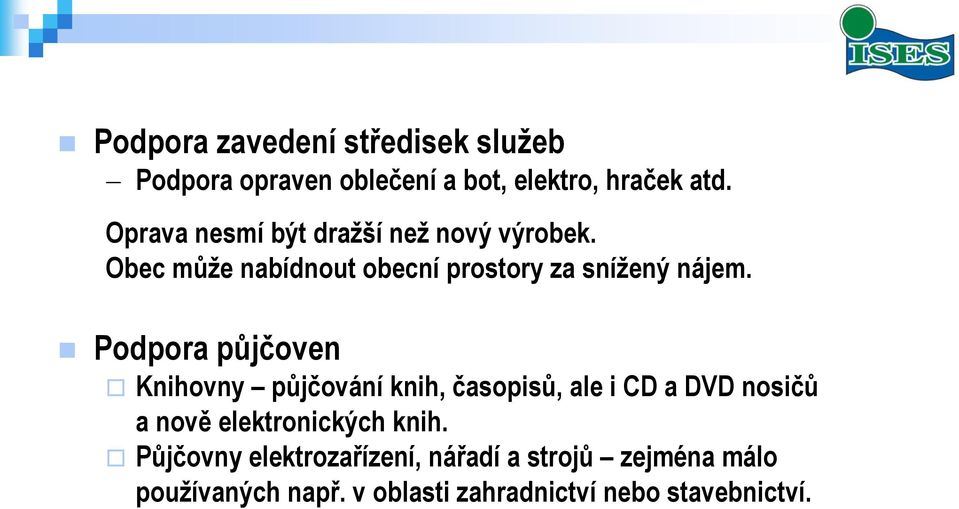 ISES

Podpora zavedení středisek služeb
– Podpora opraven oblečení a bot, elektro, hraček atd.

Oprava nesmí být dražší než nový výrobek.
Obec může nabídnout obecní prostory za snížený nájem.

Podpora půjčoven
Knihovny – půjčování knih, časopisů, ale i CD a DVD nosičů a nově elektronických knih.
Půjčovny elektrozařízení, nářadí a strojů – zejména málo používaných např. v oblasti zahradnictví nebo stavebnictví.